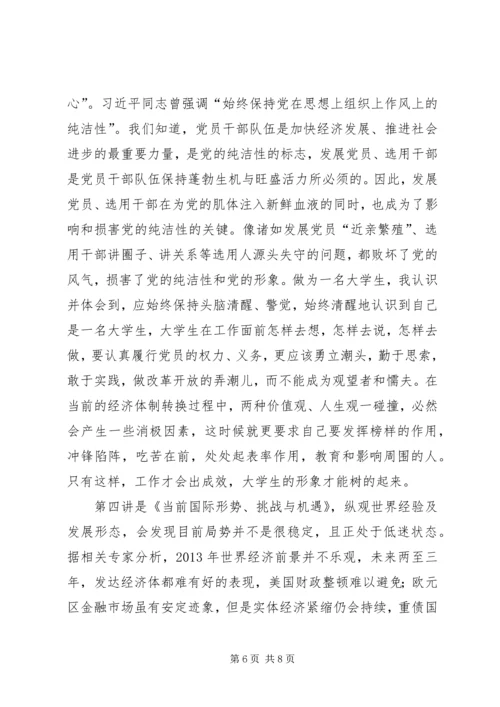 心”。习近平同志曾强调“始终保持党在思想上组织上作风上的纯洁性”。我们知道，党员干部队伍是加快经济发展、推进社会进步的最重要力量，是党的纯洁性的标志，发展党员、选用干部是党员干部队伍保持蓬勃生机与旺盛活力所必须的。因此，发展党员、选用干部在为党的肌体注入新鲜血液的同时，也成为了影响和损害党的纯洁性的关键。像诸如发展党员“近亲繁殖”、选用干部讲圈子、讲关系等选用人源头失守的问题，都败坏了党的风气，损害了党的纯洁性和党的形象。做为一名大学生，我认识并体会到，应始终保持头脑清醒、警觉，始终清醒地认识到自己是一名大学生，大学生在工作面前怎样去想，怎样去说，怎样去做，要认真履行党员的权力、义务，更应该勇立潮头，勤于思索，敢于实践，做改革开放的弄潮儿，而不能成为观望者和懦夫。在当前的经济体制转换过程中，两种价值观、人生观一碰撞，必然会产生一些消极因素，这时候就更要求自己要发挥榜样的作用，冲锋陷阵，吃苦在前，处处起表率作用，教育和影响周围的人。只有这样，工作才会出成效，大学生的形象才能树的起来。

第四讲是《当前国际形势、挑战与机遇》，纵观世界经验及发展形态，会发现目前局势并不是很稳定，且正处于低迷状态。据相关专家分析，2013 年世界经济前景并不乐观，未来两至三年，发达经济体都难有好的表现，美国财政整顿难以避免；欧元区金融市场虽有安定迹象，但是实体经济紧缩仍会持续，重债国

第 6 页 共 8 页